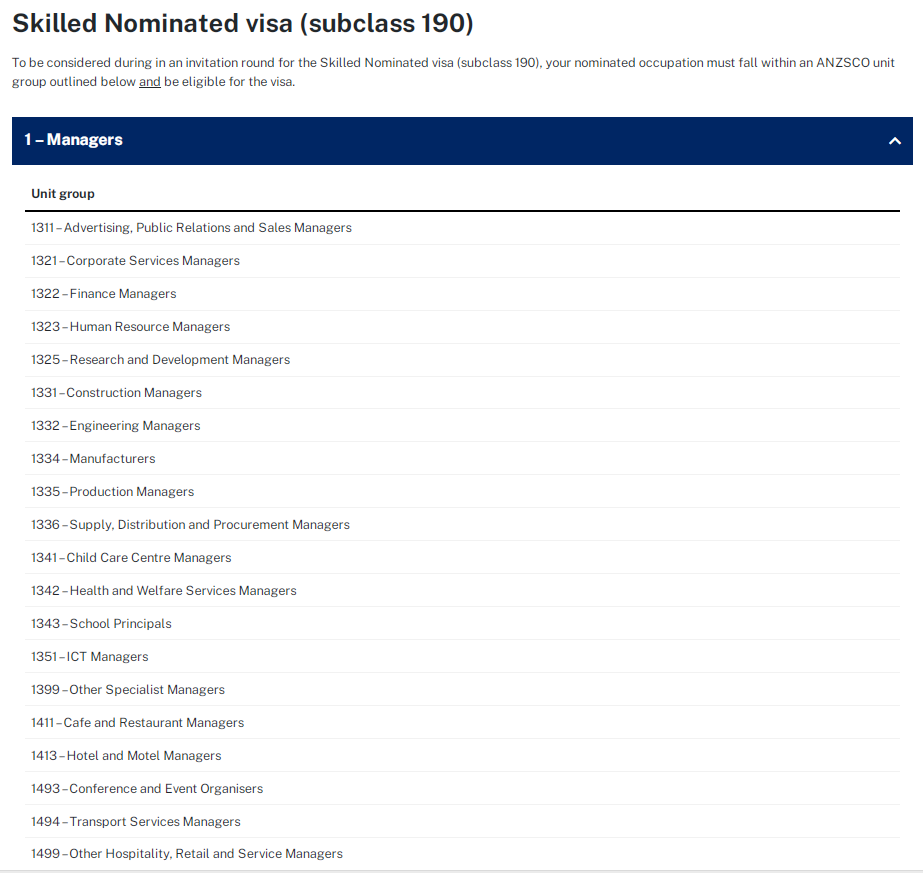 Skilled Nominated visa (subclass 190)

To be considered during in an invitation round for the Skilled Nominated visa (subclass 190), your nominated occupation must fall within an ANZSCO unit group outlined below and be eligible for the visa.

1 – Managers

| Unit group |
|---|
| 1311 – Advertising, Public Relations and Sales Managers |
| 1321 – Corporate Services Managers |
| 1322 – Finance Managers |
| 1323 – Human Resource Managers |
| 1325 – Research and Development Managers |
| 1331 – Construction Managers |
| 1332 – Engineering Managers |
| 1334 – Manufacturers |
| 1335 – Production Managers |
| 1336 – Supply, Distribution and Procurement Managers |
| 1341 – Child Care Centre Managers |
| 1342 – Health and Welfare Services Managers |
| 1343 – School Principals |
| 1351 – ICT Managers |
| 1399 – Other Specialist Managers |
| 1411 – Cafe and Restaurant Managers |
| 1413 – Hotel and Motel Managers |
| 1493 – Conference and Event Organisers |
| 1494 – Transport Services Managers |
| 1499 – Other Hospitality, Retail and Service Managers |